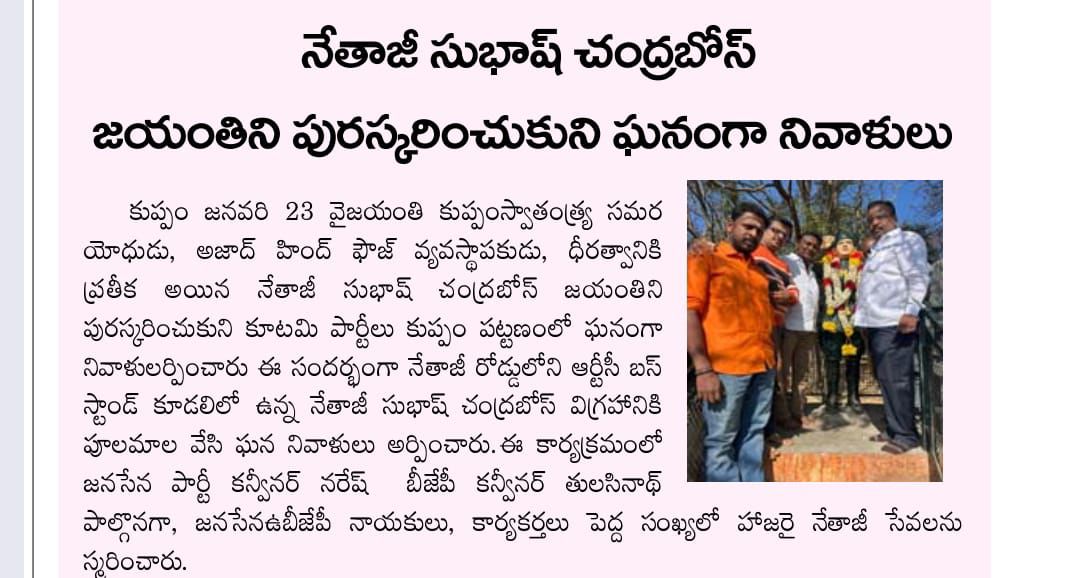 నేతాజీ సుభాష్ చంద్రబోస్

జయంతిని పురస్కరించుకుని ఘనంగా నివాళులు

కుప్పం జనవరి 23 వైజయంతి కుప్పంస్వాతంత్ర్య సమర యోధుడు, అజాద్ హింద్ ఫౌజ్ వ్యవస్థాపకుడు, ధీరత్వానికి ప్రతీక అయిన నేతాజీ సుభాష్ చంద్రబోస్ జయంతిని పురస్కరించుకుని కూటమి పార్టీలు కుప్పం పట్టణంలో ఘనంగా నివాళులర్పించారు ఈ సందర్భంగా నేతాజీ రోడ్డులోని ఆర్టీసీ బస్ స్టాండ్ కూడలిలో ఉన్న నేతాజీ సుభాష్ చంద్రబోస్ విగ్రహానికి పూలమాల వేసి ఘన నివాళులు అర్పించారు. ఈ కార్యక్రమంలో జనసేన పార్టీ కన్వీనర్ నరేష్ బీజేపీ కన్వీనర్ తులసినాథ్ పాల్గొనగా, జనసేనఉబీజేపీ నాయకులు, కార్యకర్తలు పెద్ద సంఖ్యలో హాజరై నేతాజీ సేవలను స్మరించారు.